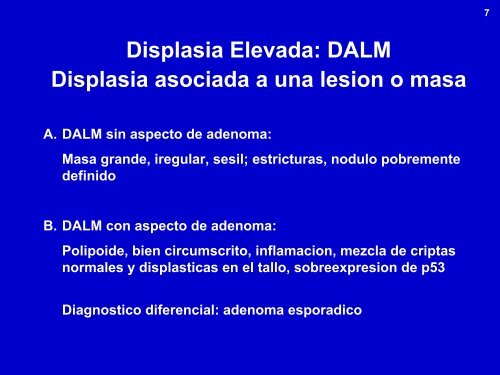 7

Displasia Elevada: DALM
Displasia asociada a una lesion o masa

A. DALM sin aspecto de adenoma:

Masa grande, iregular, sesil; estricturas, nodulo pobremente definido

B. DALM con aspecto de adenoma:

Polipoide, bien circumscrito, inflamacion, mezcla de criptas normales y displasticas en el tallo, sobreexpresion de p53

Diagnostico diferencial: adenoma esporadico